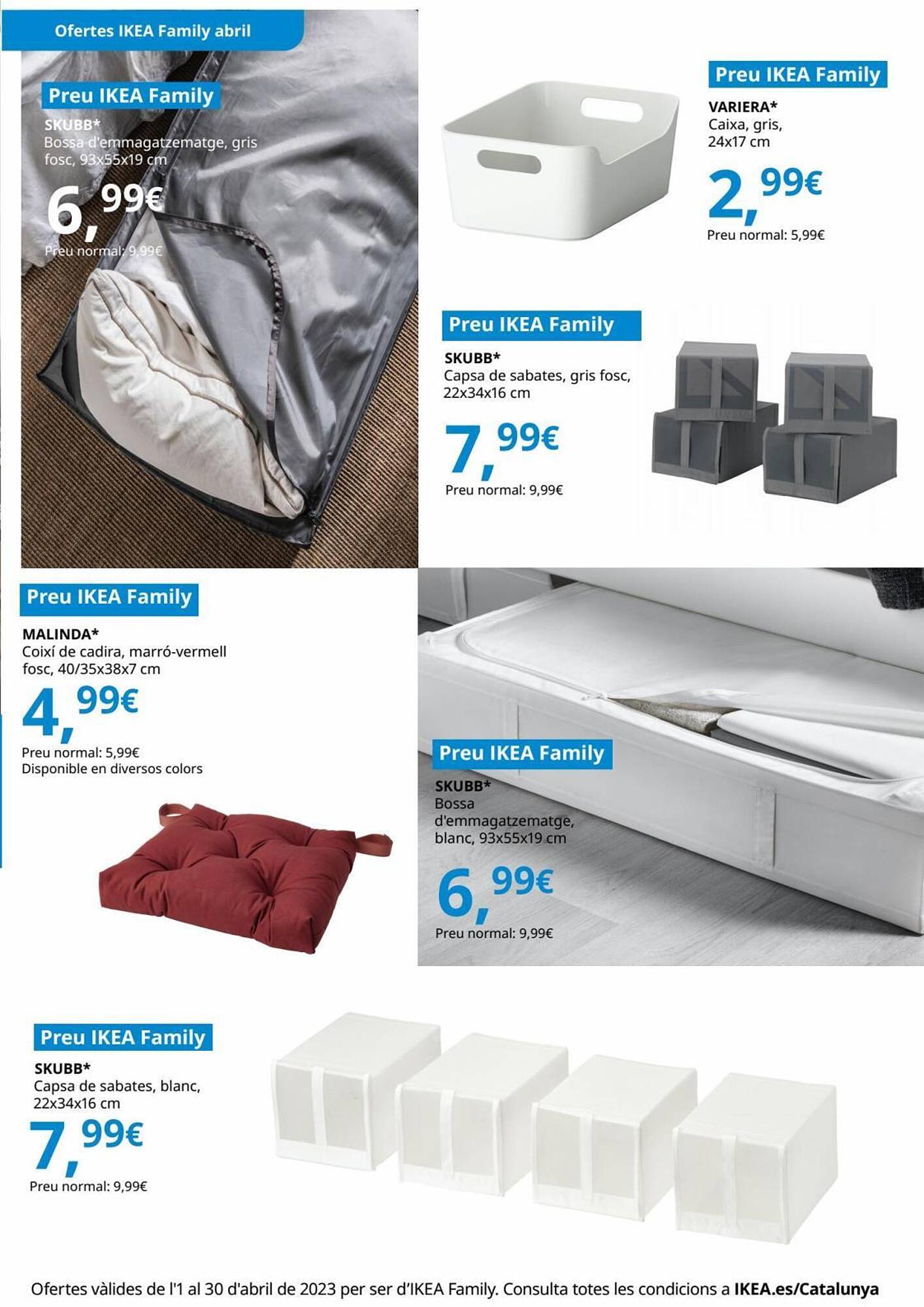 Ofertes IKEA Family abril

Preu IKEA Family
SKUBB*
Bossa d'emmagatzematge, gris fosc, 93x55x19 cm
6,99€
Preu normal: 9,99€

Preu IKEA Family
VARIERA*
Caixa, gris, 24x17 cm
2,99€
Preu normal: 5,99€

Preu IKEA Family
SKUBB*
Capsa de sabates, gris fosc, 22x34x16 cm
7,99€
Preu normal: 9,99€

Preu IKEA Family
MALINDA*
Coixí de cadira, marró-vermell fosc, 40/35x38x7 cm
4,99€
Preu normal: 5,99€
Disponible en diversos colors

Preu IKEA Family
SKUBB*
Bossa d'emmagatzematge, blanc, 93x55x19 cm
6,99€
Preu normal: 9,99€

Preu IKEA Family
SKUBB*
Capsa de sabates, blanc, 22x34x16 cm
7,99€
Preu normal: 9,99€

Ofertes vàlides de l'1 al 30 d'abril de 2023 per ser d'IKEA Family. Consulta totes les condicions a IKEA.es/Catalunya